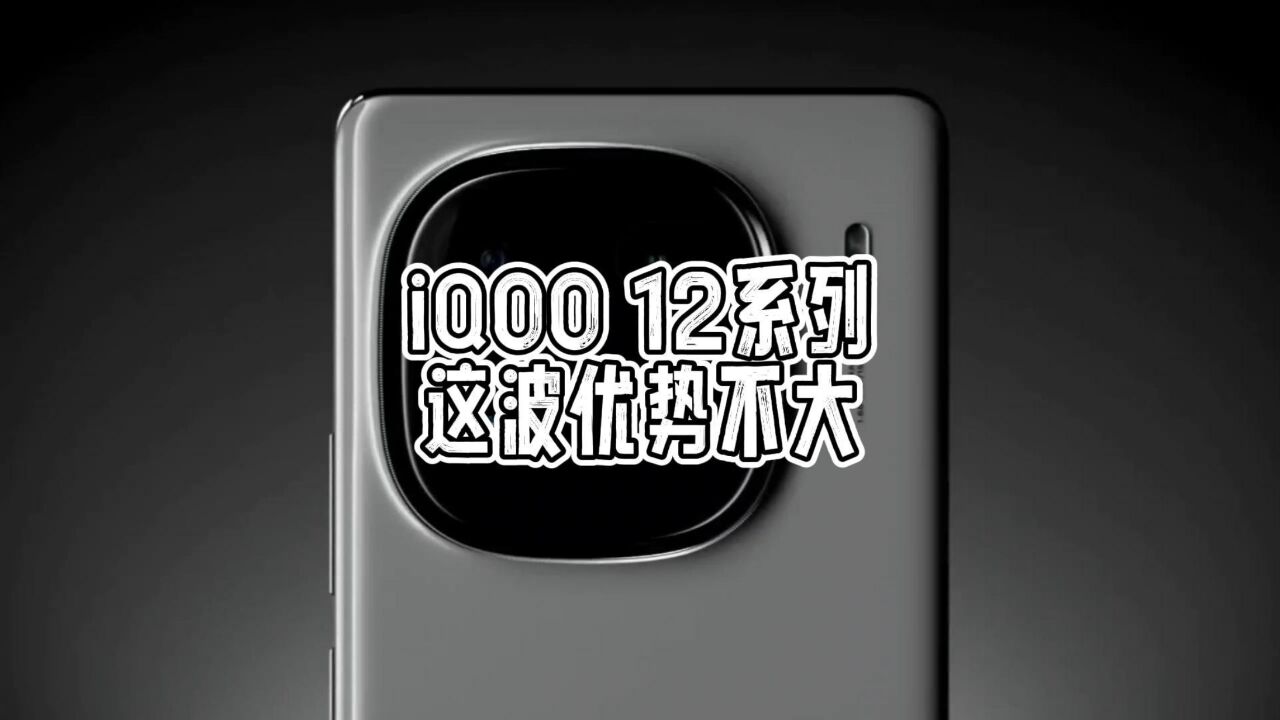 iQOO 12系列
这波优势不大